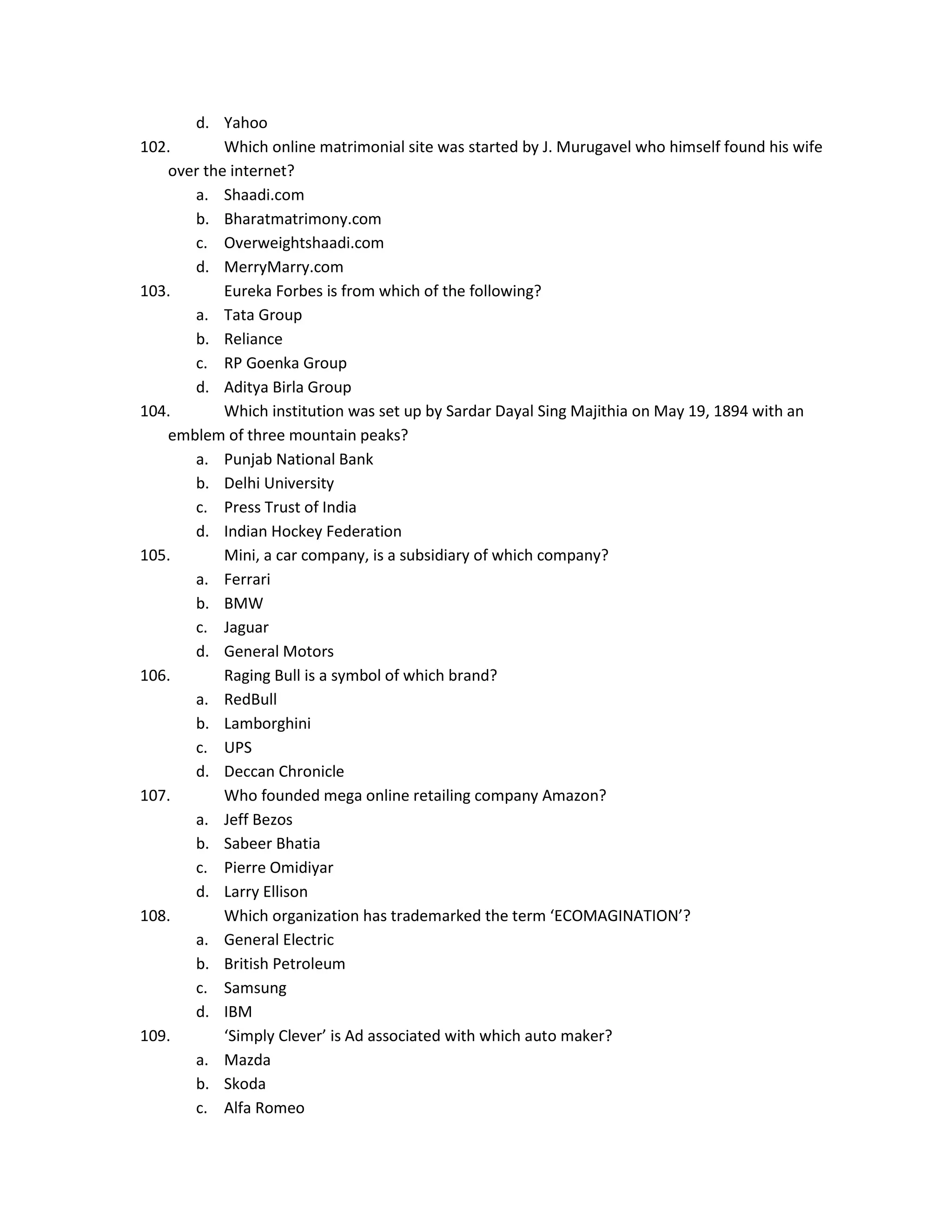 d. Yahoo

102. Which online matrimonial site was started by J. Murugavel who himself found his wife over the internet?

a. Shaadi.com
b. Bharatmatrimony.com
c. Overweightshaadi.com
d. MerryMarry.com

103. Eureka Forbes is from which of the following?

a. Tata Group
b. Reliance
c. RP Goenka Group
d. Aditya Birla Group

104. Which institution was set up by Sardar Dayal Sing Majithia on May 19, 1894 with an emblem of three mountain peaks?

a. Punjab National Bank
b. Delhi University
c. Press Trust of India
d. Indian Hockey Federation

105. Mini, a car company, is a subsidiary of which company?

a. Ferrari
b. BMW
c. Jaguar
d. General Motors

106. Raging Bull is a symbol of which brand?

a. RedBull
b. Lamborghini
c. UPS
d. Deccan Chronicle

107. Who founded mega online retailing company Amazon?

a. Jeff Bezos
b. Sabeer Bhatia
c. Pierre Omidiyar
d. Larry Ellison

108. Which organization has trademarked the term ‘ECOMAGINATION’?

a. General Electric
b. British Petroleum
c. Samsung
d. IBM

109. ‘Simply Clever’ is Ad associated with which auto maker?

a. Mazda
b. Skoda
c. Alfa Romeo